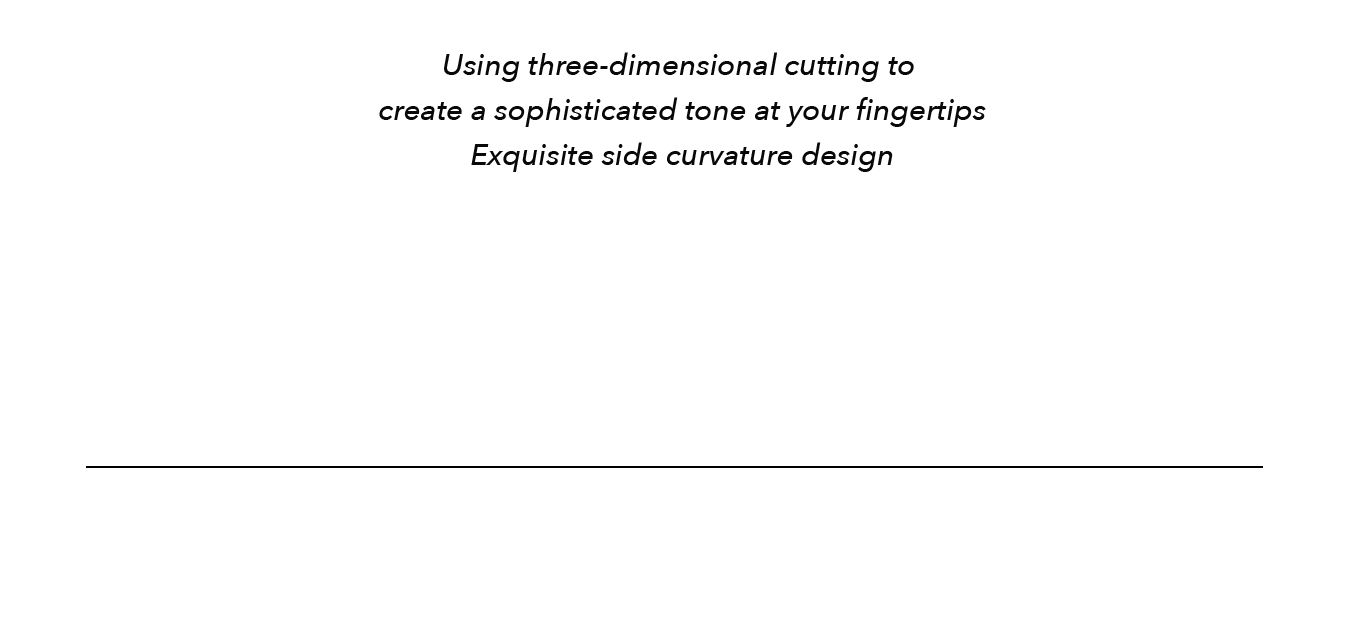 Using three-dimensional cutting to
create a sophisticated tone at your fingertips
Exquisite side curvature design